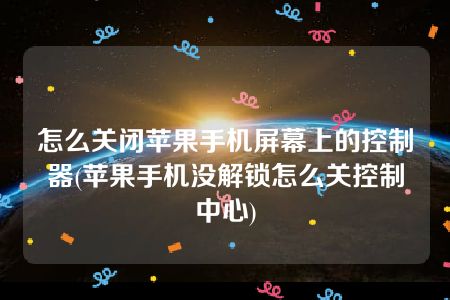 怎么关闭苹果手机屏幕上的控制器(苹果手机没解锁怎么关控制中心)